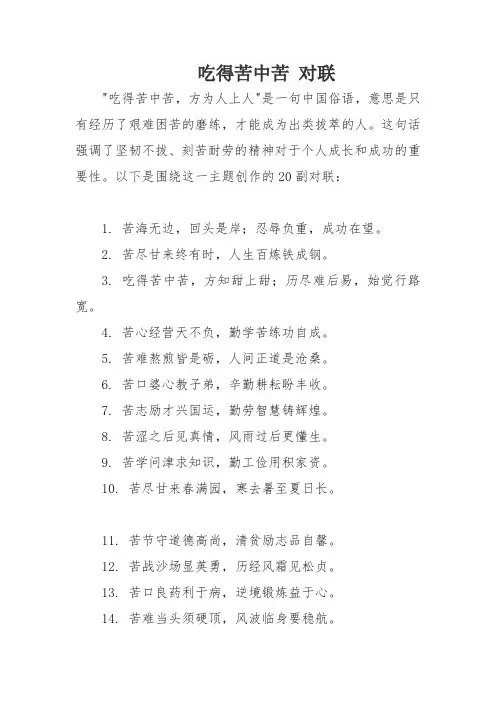 吃得苦中苦 对联

"吃得苦中苦，方为人上人"是一句中国俗语，意思是只有经历了艰难困苦的磨练，才能成为出类拔萃的人。这句话强调了坚韧不拔、刻苦耐劳的精神对于个人成长和成功的重要性。以下是围绕这一主题创作的 20 副对联：

1. 苦海无边，回头是岸；忍辱负重，成功在望。
2. 苦尽甘来终有时，人生百炼铁成钢。
3. 吃得苦中苦，方知甜上甜；历尽难后易，始觉行路宽。
4. 苦心经营天不负，勤学苦练功自成。
5. 苦难熬煎皆是砺，人间正道是沧桑。
6. 苦口婆心教子弟，辛勤耕耘盼丰收。
7. 苦志励才兴国运，勤劳智慧铸辉煌。
8. 苦涩之后见真情，风雨过后更懂生。
9. 苦学问津求知识，勤工俭用积家资。
10. 苦尽甘来春满园，寒去暑至夏日长。

11. 苦节守道德高尚，清贫励志品自馨。
12. 苦战沙场显英勇，历经风霜见松贞。
13. 苦口良药利于病，逆境锻炼益于心。
14. 苦难当头须硬顶，风波临身要稳航。